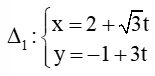 $\Delta_1 : \begin{cases} x = 2 + \sqrt{3}t \\ y = -1 + 3t \end{cases}$